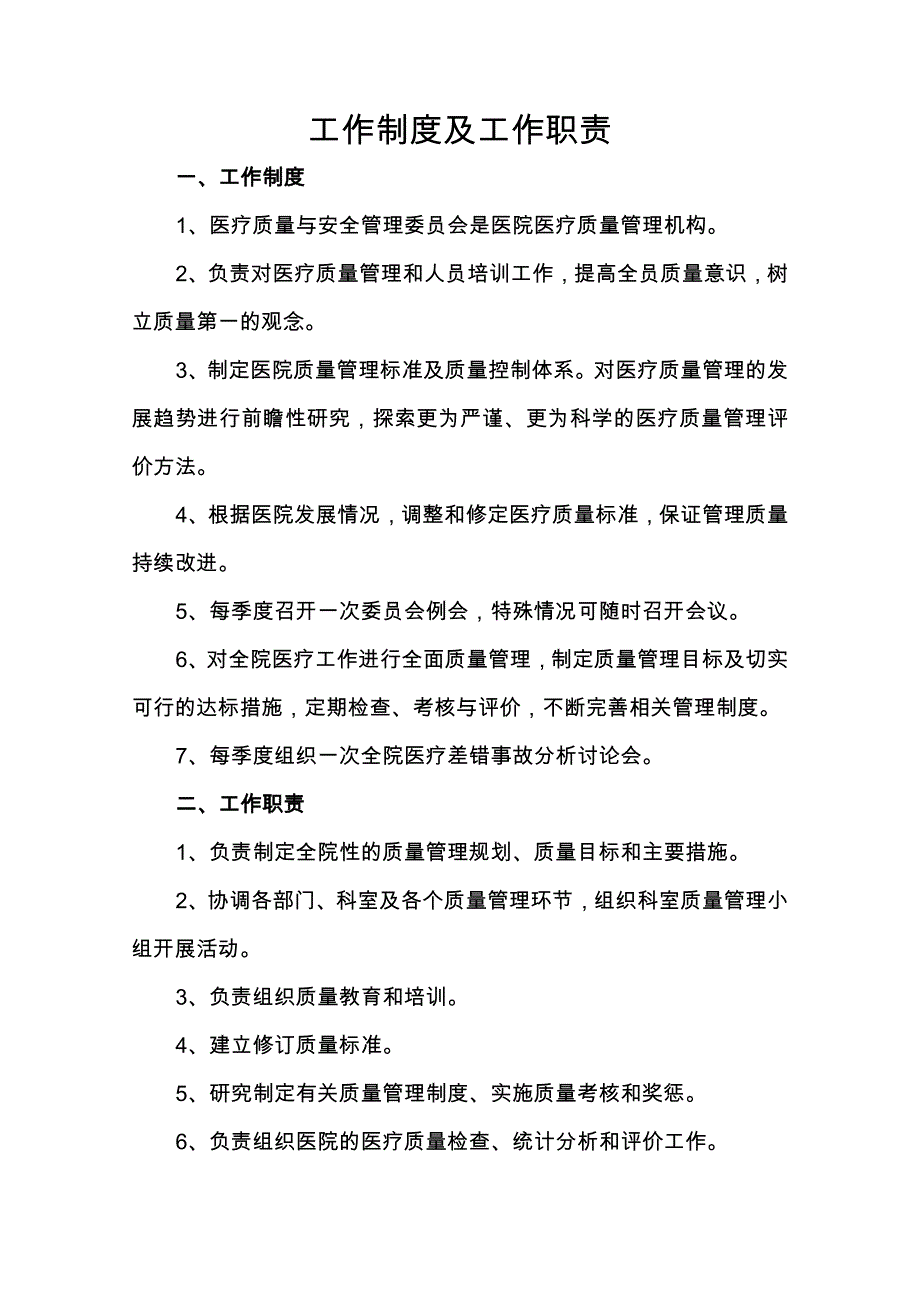 工作制度及工作职责

一、工作制度

1、医疗质量与安全管理委员会是医院医疗质量管理机构。

2、负责对医疗质量管理和人员培训工作，提高全员质量意识，树立质量第一的观念。

3、制定医院质量管理标准及质量控制体系。对医疗质量管理的发展趋势进行前瞻性研究，探索更为严谨、更为科学的医疗质量管理评价方法。

4、根据医院发展情况，调整和修定医疗质量标准，保证管理质量持续改进。

5、每季度召开一次委员会例会，特殊情况可随时召开会议。

6、对全院医疗工作进行全面质量管理，制定质量管理目标及切实可行的达标措施，定期检查、考核与评价，不断完善相关管理制度。

7、每季度组织一次全院医疗差错事故分析讨论会。

二、工作职责

1、负责制定全院性的质量管理规划、质量目标和主要措施。

2、协调各部门、科室及各个质量管理环节，组织科室质量管理小组开展活动。

3、负责组织质量教育和培训。

4、建立修订质量标准。

5、研究制定有关质量管理制度、实施质量考核和奖惩。

6、负责组织医院的医疗质量检查、统计分析和评价工作。